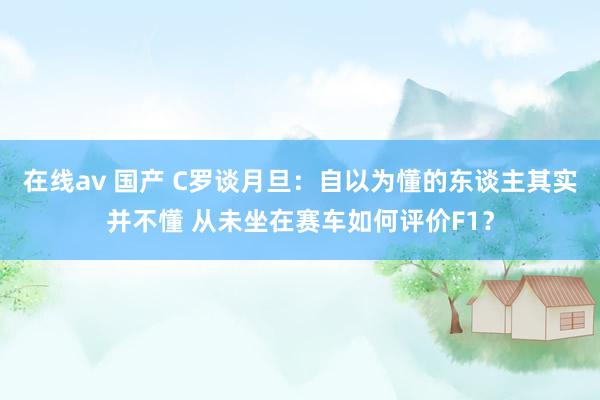 在线av 国产 C罗谈月旦：自以为懂的东谈主其实并不懂 从未坐在赛车如何评价F1？